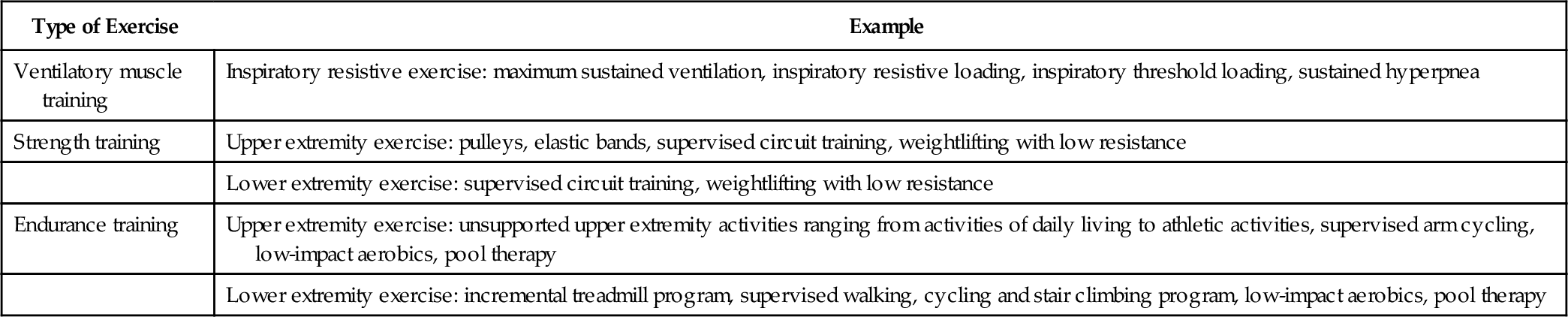 | Type of Exercise | Example |
|---|---|
| Ventilatory muscle training | Inspiratory resistive exercise: maximum sustained ventilation, inspiratory resistive loading, inspiratory threshold loading, sustained hyperpnea |
| Strength training | Upper extremity exercise: pulleys, elastic bands, supervised circuit training, weightlifting with low resistance |
| | Lower extremity exercise: supervised circuit training, weightlifting with low resistance |
| Endurance training | Upper extremity exercise: unsupported upper extremity activities ranging from activities of daily living to athletic activities, supervised arm cycling, low-impact aerobics, pool therapy |
| | Lower extremity exercise: incremental treadmill program, supervised walking, cycling and stair climbing program, low-impact aerobics, pool therapy |